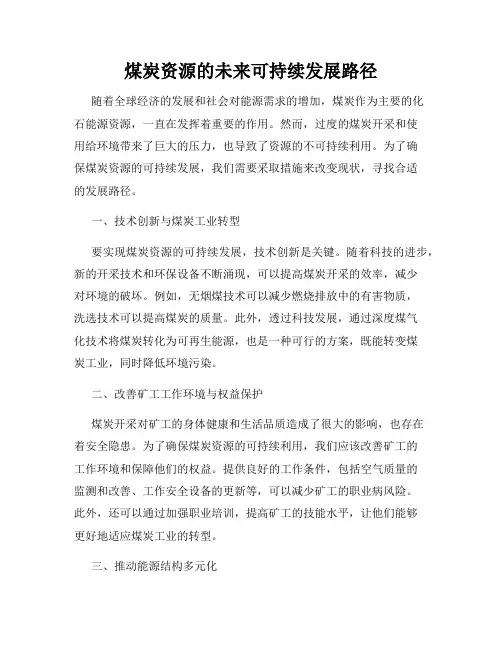 煤炭资源的未来可持续发展路径

随着全球经济的发展和社会对能源需求的增加，煤炭作为主要的化石能源资源，一直在发挥着重要的作用。然而，过度的煤炭开采和使用给环境带来了巨大的压力，也导致了资源的不可持续利用。为了确保煤炭资源的可持续发展，我们需要采取措施来改变现状，寻找合适的发展路径。

一、技术创新与煤炭工业转型

要实现煤炭资源的可持续发展，技术创新是关键。随着科技的进步，新的开采技术和环保设备不断涌现，可以提高煤炭开采的效率，减少对环境的破坏。例如，无烟煤技术可以减少燃烧排放中的有害物质，洗选技术可以提高煤炭的质量。此外，透过科技发展，通过深度煤气化技术将煤炭转化为可再生能源，也是一种可行的方案，既能转变煤炭工业，同时降低环境污染。

二、改善矿工工作环境与权益保护

煤炭开采对矿工的身体健康和生活品质造成了很大的影响，也存在着安全隐患。为了确保煤炭资源的可持续利用，我们应该改善矿工的工作环境和保障他们的权益。提供良好的工作条件，包括空气质量的监测和改善、工作安全设备的更新等，可以减少矿工的职业病风险。此外，还可以通过加强职业培训，提高矿工的技能水平，让他们能够更好地适应煤炭工业的转型。

三、推动能源结构多元化